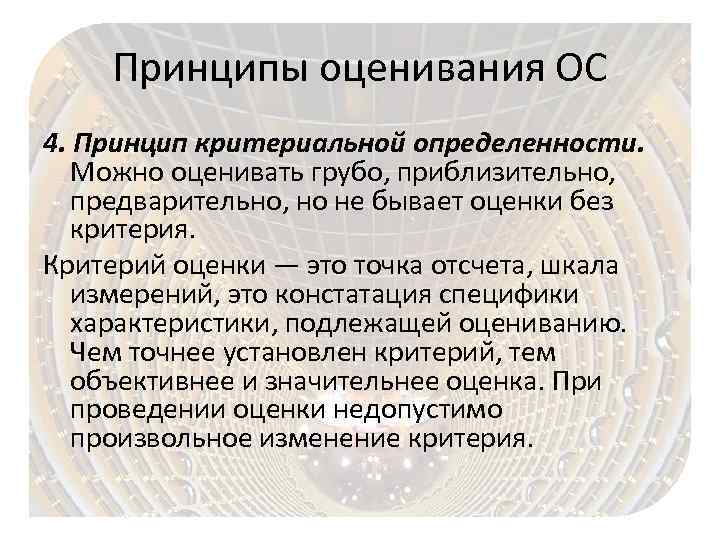 Принципы оценивания ОС

4. Принцип критериальной определенности. Можно оценивать грубо, приблизительно, предварительно, но не бывает оценки без критерия.

Критерий оценки — это точка отсчета, шкала измерений, это констатация специфики характеристики, подлежащей оцениванию. Чем точнее установлен критерий, тем объективнее и значительнее оценка. При проведении оценки недопустимо произвольное изменение критерия.